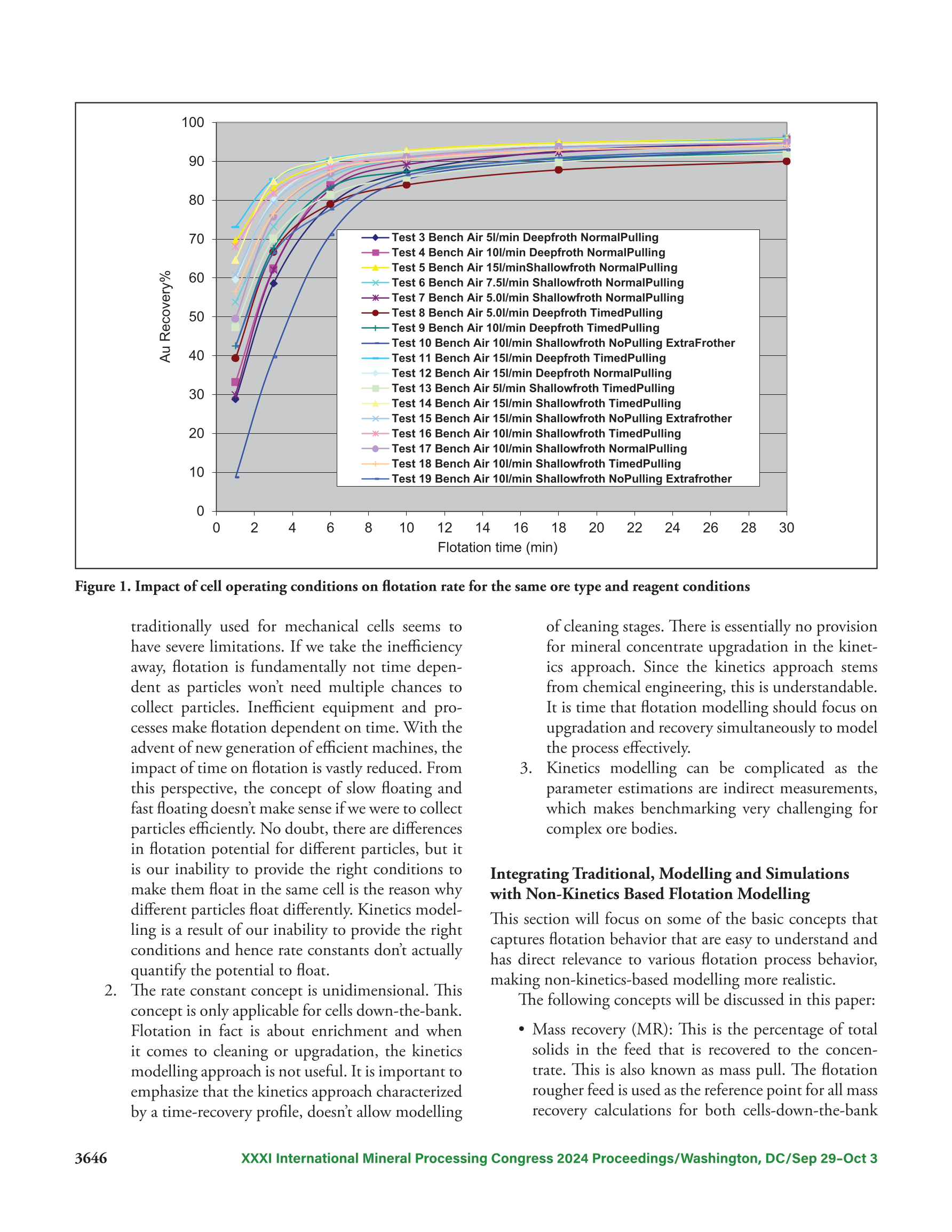 100
90
80
70
60
50
40
30
20
10
0

Au Recovery%

Test 3 Bench Air 5l/min Deepfroth NormalPulling
Test 4 Bench Air 10l/min Deepfroth NormalPulling
Test 5 Bench Air 15l/minShallowfroth NormalPulling
Test 6 Bench Air 7.5l/min Shallowfroth NormalPulling
Test 7 Bench Air 5.0l/min Shallowfroth NormalPulling
Test 8 Bench Air 5.0l/min Deepfroth TimedPulling
Test 9 Bench Air 10l/min Deepfroth TimedPulling
Test 10 Bench Air 10l/min Shallowfroth NoPulling ExtraFrother
Test 11 Bench Air 15l/min Deepfroth TimedPulling
Test 12 Bench Air 15l/min Deepfroth NormalPulling
Test 13 Bench Air 5l/min Shallowfroth TimedPulling
Test 14 Bench Air 15l/min Shallowfroth TimedPulling
Test 15 Bench Air 15l/min Shallowfroth NoPulling Extrafrother
Test 16 Bench Air 10l/min Shallowfroth TimedPulling
Test 17 Bench Air 10l/min Shallowfroth NormalPulling
Test 18 Bench Air 10l/min Shallowfroth TimedPulling
Test 19 Bench Air 10l/min Shallowfroth NoPulling Extrafrother

0 2 4 6 8 10 12 14 16 18 20 22 24 26 28 30
Flotation time (min)

Figure 1. Impact of cell operating conditions on flotation rate for the same ore type and reagent conditions

traditionally used for mechanical cells seems to have severe limitations. If we take the inefficiency away, flotation is fundamentally not time dependent as particles won't need multiple chances to collect particles. Inefficient equipment and processes make flotation dependent on time. With the advent of new generation of efficient machines, the impact of time on flotation is vastly reduced. From this perspective, the concept of slow floating and fast floating doesn't make sense if we were to collect particles efficiently. No doubt, there are differences in flotation potential for different particles, but it is our inability to provide the right conditions to make them float in the same cell is the reason why different particles float differently. Kinetics modelling is a result of our inability to provide the right conditions and hence rate constants don't actually quantify the potential to float.

2. The rate constant concept is unidimensional. This concept is only applicable for cells down-the-bank. Flotation in fact is about enrichment and when it comes to cleaning or upgradation, the kinetics modelling approach is not useful. It is important to emphasize that the kinetics approach characterized by a time-recovery profile, doesn't allow modelling of cleaning stages. There is essentially no provision for mineral concentrate upgradation in the kinetics approach. Since the kinetics approach stems from chemical engineering, this is understandable. It is time that flotation modelling should focus on upgradation and recovery simultaneously to model the process effectively.

3. Kinetics modelling can be complicated as the parameter estimations are indirect measurements, which makes benchmarking very challenging for complex ore bodies.

Integrating Traditional, Modelling and Simulations with Non-Kinetics Based Flotation Modelling

This section will focus on some of the basic concepts that captures flotation behavior that are easy to understand and has direct relevance to various flotation process behavior, making non-kinetics-based modelling more realistic.

The following concepts will be discussed in this paper:

• Mass recovery (MR): This is the percentage of total solids in the feed that is recovered to the concentrate. This is also known as mass pull. The flotation rougher feed is used as the reference point for all mass recovery calculations for both cells-down-the-bank

3646 XXXI International Mineral Processing Congress 2024 Proceedings/Washington, DC/Sep 29–Oct 3